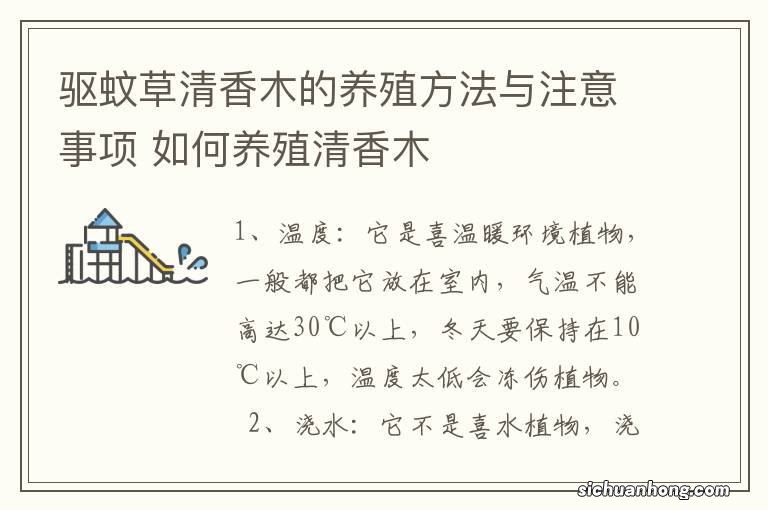 驱蚊草清香木的养殖方法与注意事项 如何养殖清香木

1、温度：它是喜温暖环境植物，一般都把它放在室内，气温不能高达30℃以上，冬天要保持在10℃以上，温度太低会冻伤植物。

2、浇水：它不是喜水植物，浇

sichuanhong.com